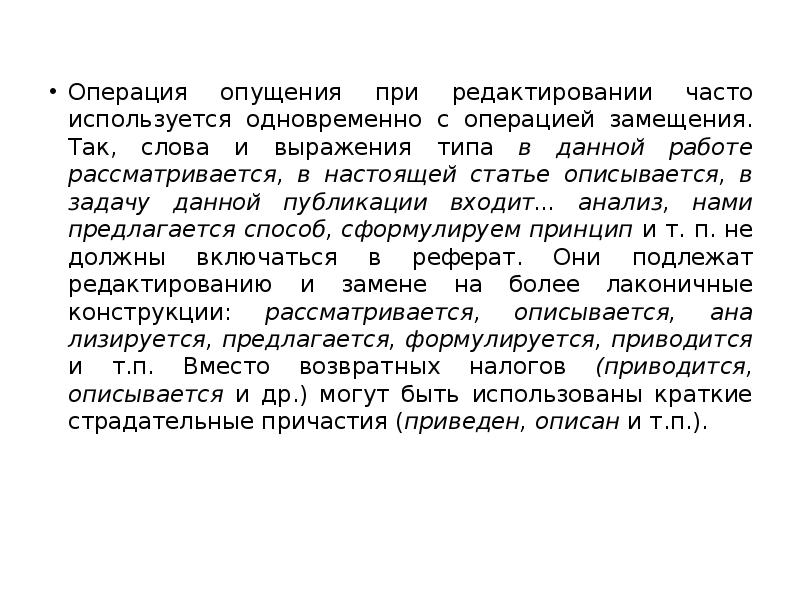 • Операция опущения при редактировании часто используется одновременно с операцией замещения. Так, слова и выражения типа в данной работе рассматривается, в настоящей статье описывается, в задачу данной публикации входит... анализ, нами предлагается способ, сформулируем принцип и т. п. не должны включаться в реферат. Они подлежат редактированию и замене на более лаконичные конструкции: рассматривается, описывается, ана лизируется, предлагается, формулируется, приводится и т.п. Вместо возвратных налогов (приводится, описывается и др.) могут быть использованы краткие страдательные причастия (приведен, описан и т.п.).